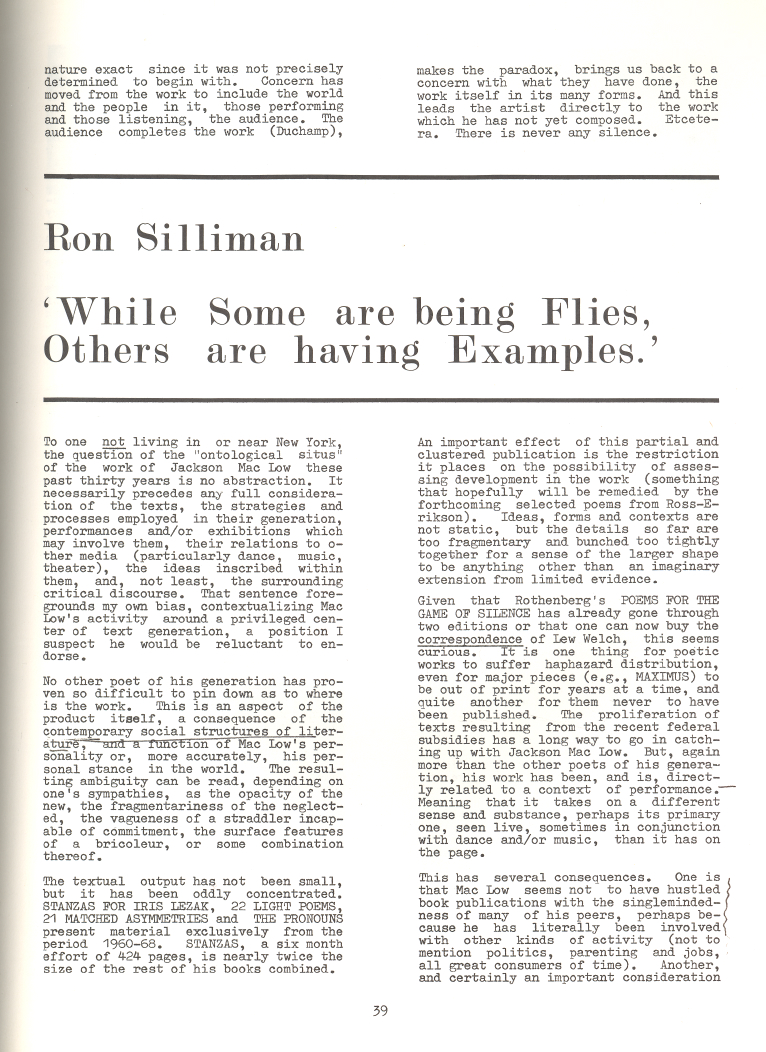 nature exact since it was not precisely determined to begin with. Concern has moved from the work to include the world and the people in it, those performing and those listening, the audience. The audience completes the work (Duchamp), makes the paradox, brings us back to a concern with what they have done, the work itself in its many forms. And this leads the artist directly to the work which he has not yet composed. Etcetera. There is never any silence.

Ron Silliman

'While Some are being Flies, Others are having Examples.'

To one not living in or near New York, the question of the "ontological situs" of the work of Jackson Mac Low these past thirty years is no abstraction. It necessarily precedes any full consideration of the texts, the strategies and processes employed in their generation, performances and/or exhibitions which may involve them, their relations to other media (particularly dance, music, theater), the ideas inscribed within them, and, not least, the surrounding critical discourse. That sentence foregrounds my own bias, contextualizing Mac Low's activity around a privileged center of text generation, a position I suspect he would be reluctant to endorse.

No other poet of his generation has proven so difficult to pin down as to where is the work. This is an aspect of the product itself, a consequence of the contemporary social structures of literature, and a function of Mac Low's personality or, more accurately, his personal stance in the world. The resulting ambiguity can be read, depending on one's sympathies, as the opacity of the new, the fragmentariness of the neglected, the vagueness of a straddler incapable of commitment, the surface features of a bricoleur, or some combination thereof.

The textual output has not been small, but it has been oddly concentrated. STANZAS FOR IRIS LEZAK, 22 LIGHT POEMS, 21 MATCHED ASYMMETRIES and THE PRONOUNS present material exclusively from the period 1960-68. STANZAS, a six month effort of 424 pages, is nearly twice the size of the rest of his books combined.

An important effect of this partial and clustered publication is the restriction it places on the possibility of assessing development in the work (something that hopefully will be remedied by the forthcoming selected poems from Ross-Erikson). Ideas, forms and contexts are not static, but the details so far are too fragmentary and bunched too tightly together for a sense of the larger shape to be anything other than an imaginary extension from limited evidence.

Given that Rothenberg's POEMS FOR THE GAME OF SILENCE has already gone through two editions or that one can now buy the correspondence of Lew Welch, this seems curious. It is one thing for poetic works to suffer haphazard distribution, even for major pieces (e.g., MAXIMUS) to be out of print for years at a time, and quite another for them never to have been published. The proliferation of texts resulting from the recent federal subsidies has a long way to go in catching up with Jackson Mac Low. But, again more than the other poets of his generation, his work has been, and is, directly related to a context of performance. Meaning that it takes on a different sense and substance, perhaps its primary one, seen live, sometimes in conjunction with dance and/or music, than it has on the page.

This has several consequences. One is that Mac Low seems not to have hustled book publications with the singlemindedness of many of his peers, perhaps because he has literally been involved with other kinds of activity (not to mention politics, parenting and jobs, all great consumers of time). Another, and certainly an important consideration

39